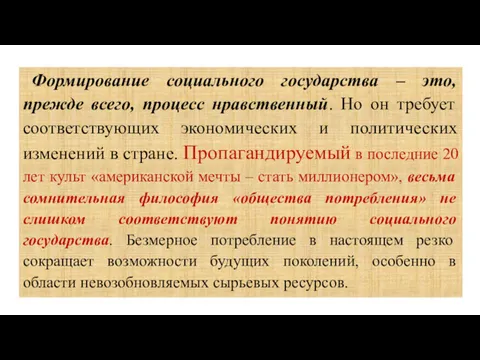 Формирование социального государства – это, прежде всего, процесс нравственный. Но он требует соответствующих экономических и политических изменений в стране. Пропагандируемый в последние 20 лет культ «американской мечты – стать миллионером», весьма сомнительная философия «общества потребления» не слишком соответствуют понятию социального государства. Безмерное потребление в настоящем резко сокращает возможности будущих поколений, особенно в области невозобновляемых сырьевых ресурсов.